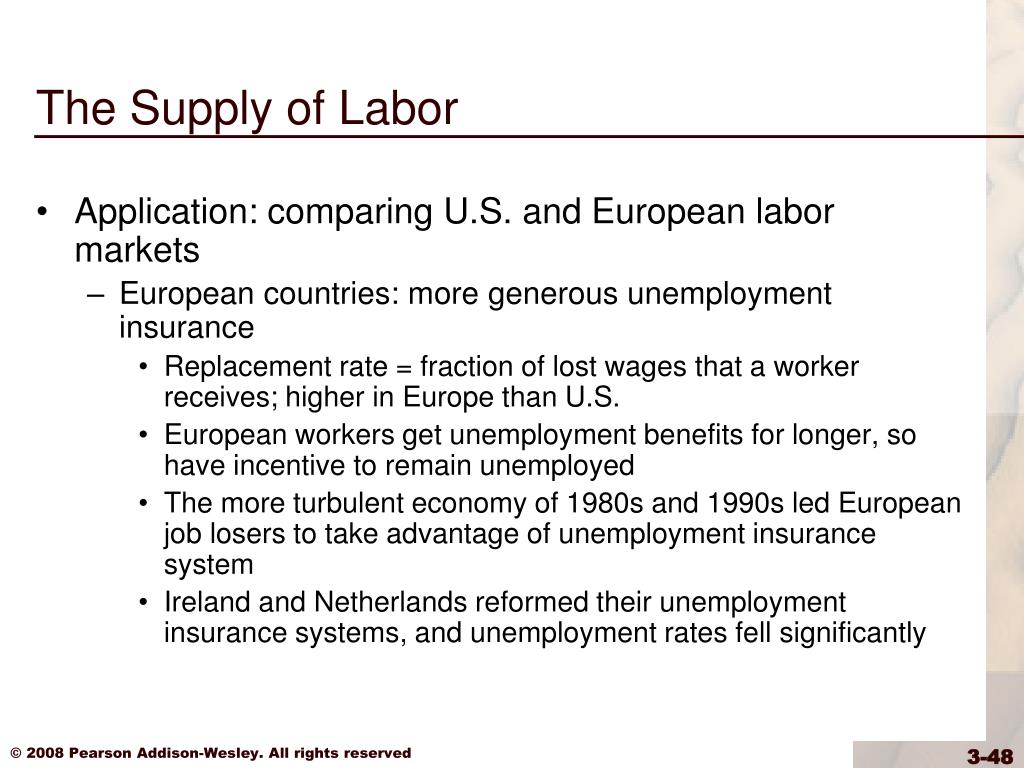 The Supply of Labor

• Application: comparing U.S. and European labor markets
– European countries: more generous unemployment insurance
• Replacement rate = fraction of lost wages that a worker receives; higher in Europe than U.S.
• European workers get unemployment benefits for longer, so have incentive to remain unemployed
• The more turbulent economy of 1980s and 1990s led European job losers to take advantage of unemployment insurance system
• Ireland and Netherlands reformed their unemployment insurance systems, and unemployment rates fell significantly

© 2008 Pearson Addison-Wesley. All rights reserved

3-48